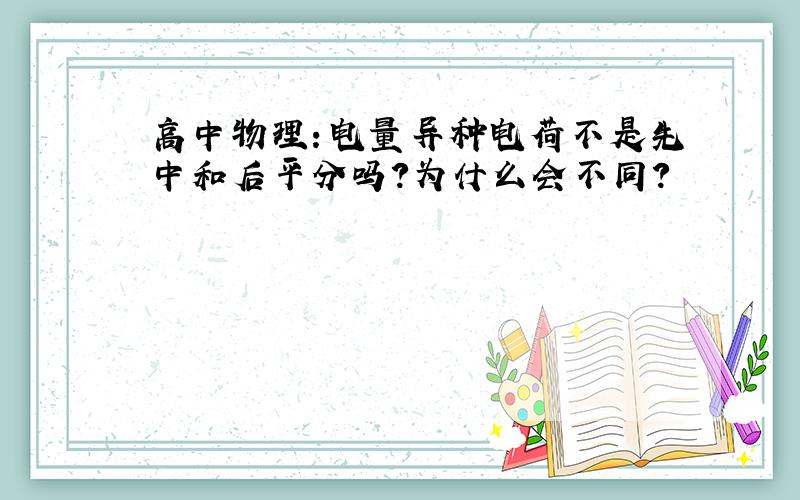 高中物理:电量异种电荷不是先中和后平分吗?为什么会不同?